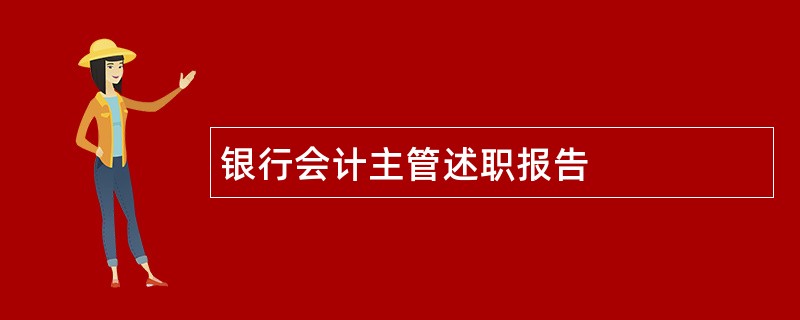 银行会计主管述职报告